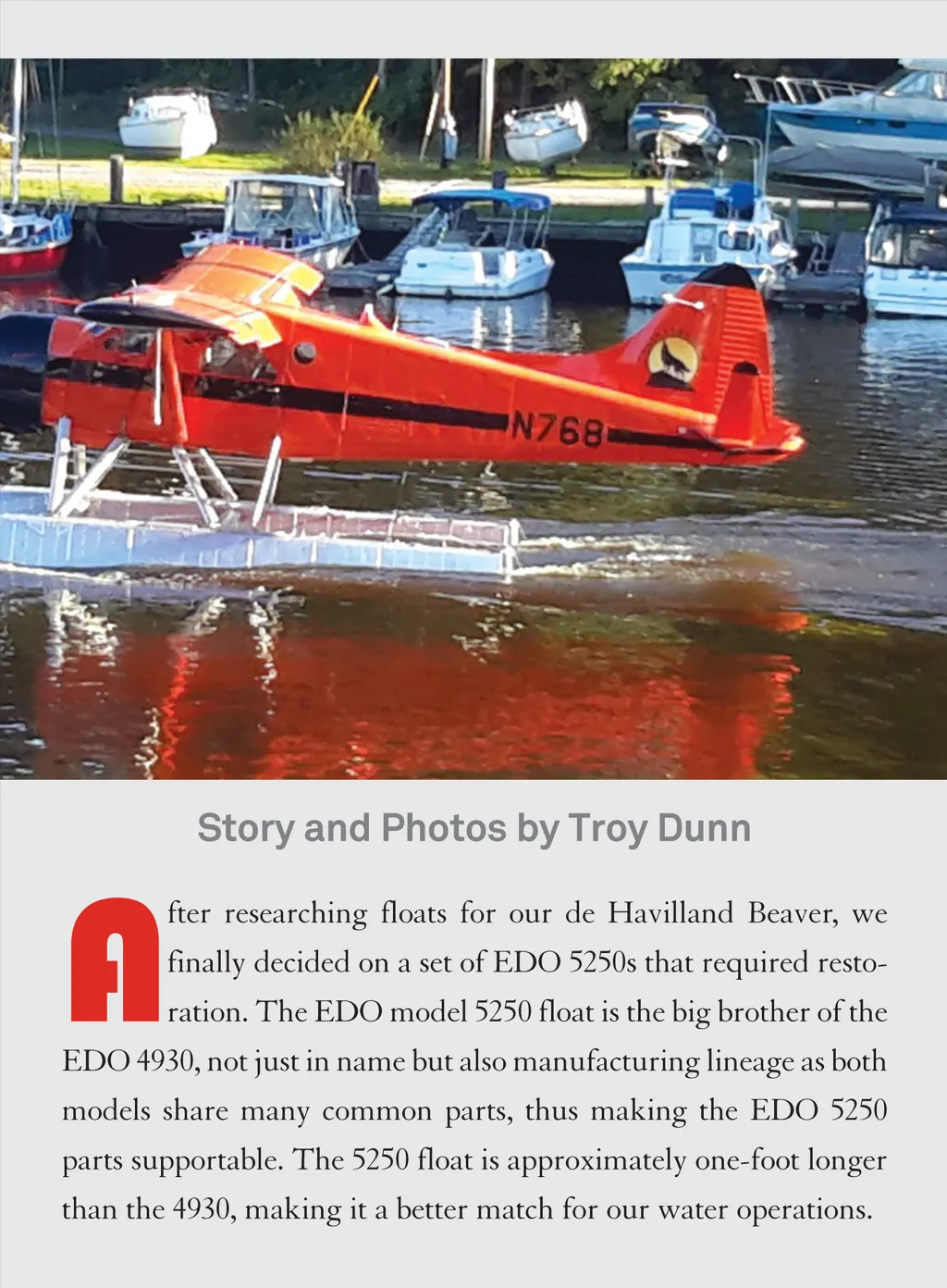 N768

Story and Photos by Troy Dunn

After researching floats for our de Havilland Beaver, we finally decided on a set of EDO 5250s that required restoration. The EDO model 5250 float is the big brother of the EDO 4930, not just in name but also manufacturing lineage as both models share many common parts, thus making the EDO 5250 parts supportable. The 5250 float is approximately one-foot longer than the 4930, making it a better match for our water operations.